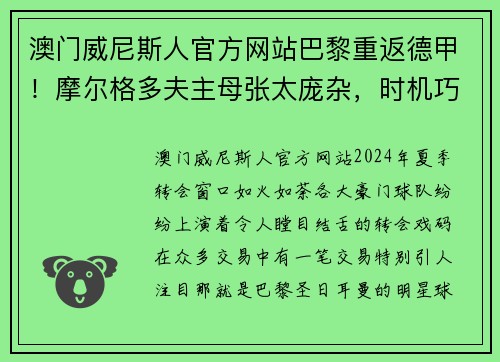 澳门威尼斯人官方网站巴黎重返德甲！摩尔格多夫主母张太庞杂，时机巧

澳门威尼斯人官方网站2024年夏季转会窗口如火如荼各大豪门球队纷纷上演着令人瞠目结舌的转会戏码在众多交易中有一笔交易特别引人注目那就是巴黎圣日耳曼的明星球